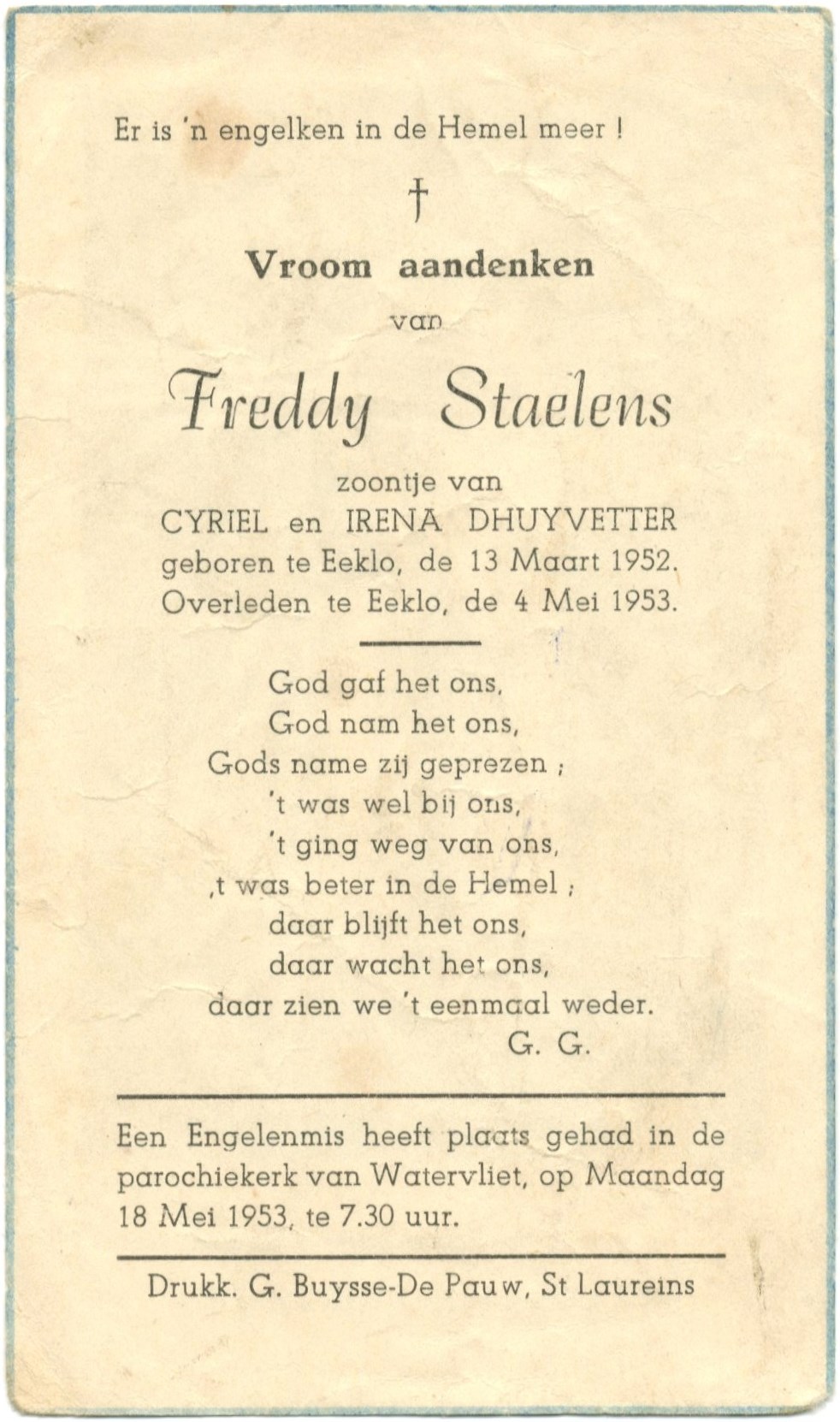 Er is 'n engelken in de Hemel meer !

†

Vroom aandenken

van

Freddy Staelens

zoontje van
CYRIEL en IRENA DHUYVETTER
geboren te Eeklo, de 13 Maart 1952.
Overleden te Eeklo, de 4 Mei 1953.

God gaf het ons,
God nam het ons,
Gods name zij geprezen ;
't was wel bij ons,
't ging weg van ons,
,t was beter in de Hemel ;
daar blijft het ons,
daar wacht het ons,
daar zien we 't eenmaal weder.
G. G.

Een Engelenmis heeft plaats gehad in de parochiekerk van Watervliet, op Maandag 18 Mei 1953, te 7.30 uur.

Drukk. G. Buysse-De Pauw, St Laureins